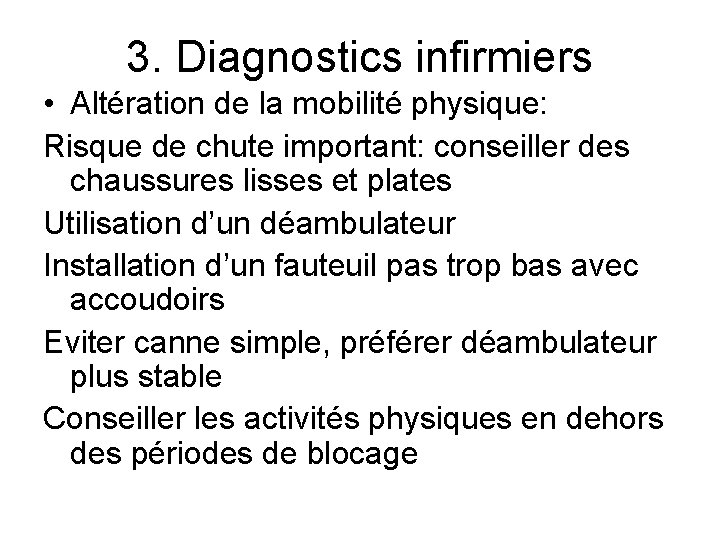 3. Diagnostics infirmiers

• Altération de la mobilité physique:

Risque de chute important: conseiller des chaussures lisses et plates

Utilisation d’un déambulateur

Installation d’un fauteuil pas trop bas avec accoudoirs

Eviter canne simple, préférer déambulateur plus stable

Conseiller les activités physiques en dehors des périodes de blocage